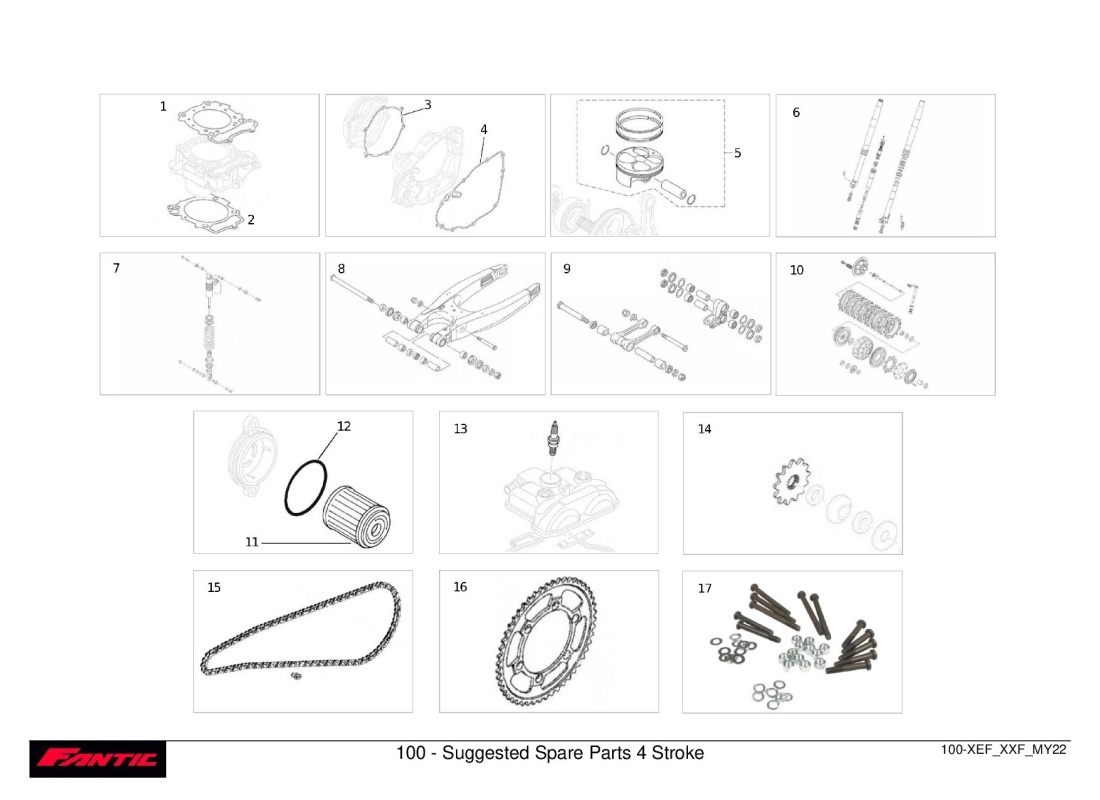 1
2
3
4
5
6
7
8
9
10
12
11
13
14
15
16
17

FANTIC
100 - Suggested Spare Parts 4 Stroke
100-XEF_XXF_MY22